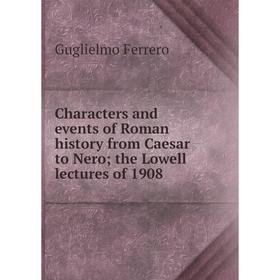 Guglielmo Ferrero

Characters and events of Roman history from Caesar to Nero; the Lowell lectures of 1908